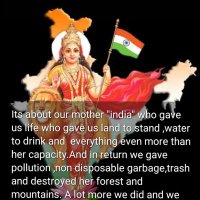 Its about our mother "india" who gave us life who gave us land to stand ,water to drink and  everything even more than her capacity.And in return we gave pollution ,non disposable garbage,trash and destroyed her forest and mountains. A lot more we did and we